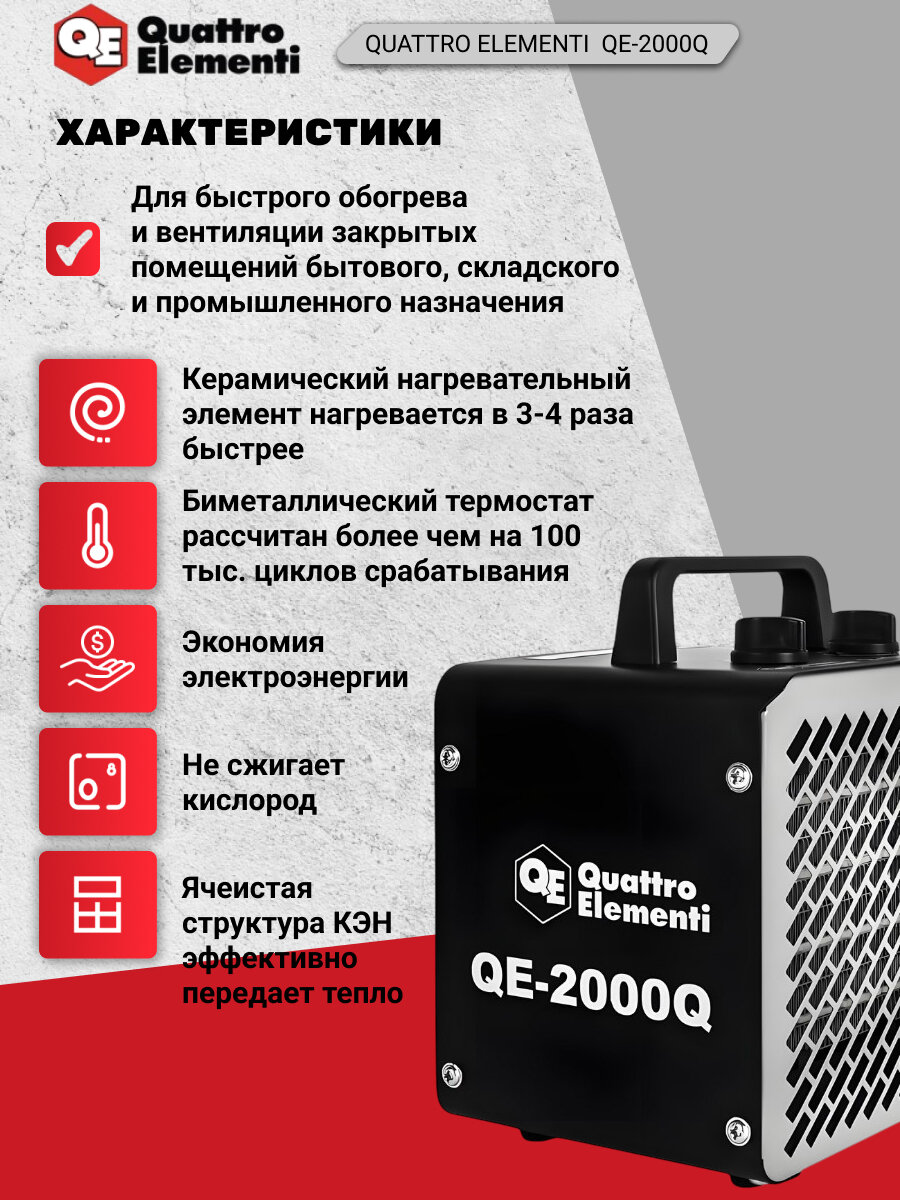 QE Quattro Elementi

QUATTRO ELEMENTI QE-2000Q

ХАРАКТЕРИСТИКИ

Для быстрого обогрева и вентиляции закрытых помещений бытового, складского и промышленного назначения

Керамический нагревательный элемент нагревается в 3-4 раза быстрее

Биметаллический термостат рассчитан более чем на 100 тыс. циклов срабатывания

Экономия электроэнергии

Не сжигает кислород

Ячеистая структура КЭН эффективно передает тепло

QE Quattro Elementi

QE-2000Q